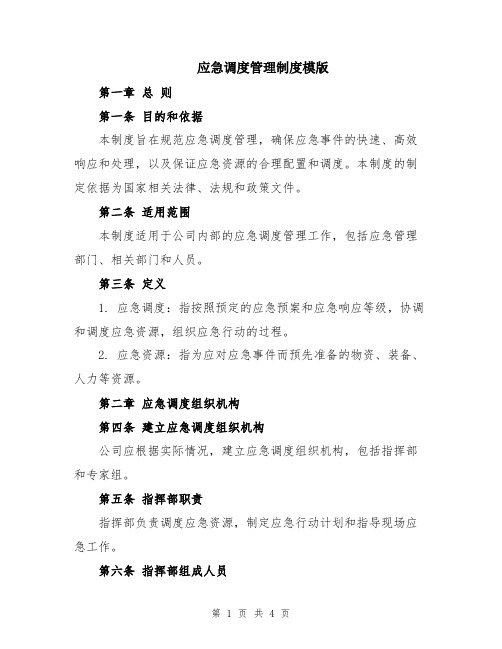 应急调度管理制度模版

第一章 总 则

第一条 目的和依据

本制度旨在规范应急调度管理，确保应急事件的快速、高效响应和处理，以及保证应急资源的合理配置和调度。本制度的制定依据为国家相关法律、法规和政策文件。

第二条 适用范围

本制度适用于公司内部的应急调度管理工作，包括应急管理部门、相关部门和人员。

第三条 定义

1. 应急调度：指按照预定的应急预案和应急响应等级，协调和调度应急资源，组织应急行动的过程。

2. 应急资源：指为应对应急事件而预先准备的物资、装备、人力等资源。

第二章 应急调度组织机构

第四条 建立应急调度组织机构

公司应根据实际情况，建立应急调度组织机构，包括指挥部和专家组。

第五条 指挥部职责

指挥部负责调度应急资源，制定应急行动计划和指导现场应急工作。

第六条 指挥部组成人员

第 1 页 共 4 页